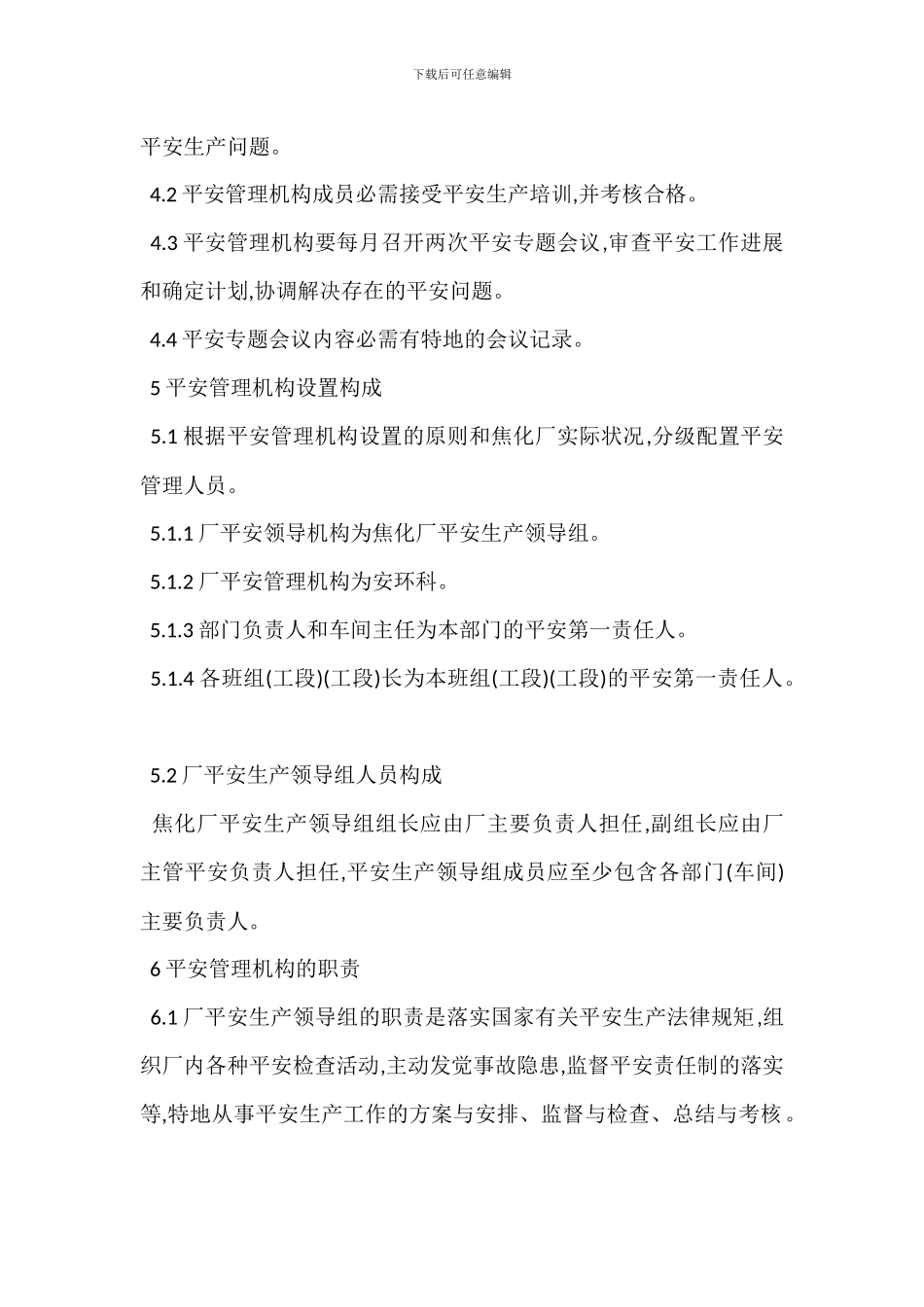 下载后可任意编辑

平安生产问题。

4.2 平安管理机构成员必需接受平安生产培训,并考核合格。

4.3 平安管理机构要每月召开两次平安专题会议,审查平安工作进展和确定计划,协调解决存在的平安问题。

4.4 平安专题会议内容必需有特地的会议记录。

5 平安管理机构设置构成

5.1 根据平安管理机构设置的原则和焦化厂实际状况,分级配置平安管理人员。

5.1.1 厂平安领导机构为焦化厂平安生产领导组。

5.1.2 厂平安管理机构为安环科。

5.1.3 部门负责人和车间主任为本部门的平安第一责任人。

5.1.4 各班组(工段)(工段)长为本班组(工段)(工段)的平安第一责任人。

5.2 厂平安生产领导组人员构成

焦化厂平安生产领导组组长应由厂主要负责人担任,副组长应由厂主管平安负责人担任,平安生产领导组成员应至少包含各部门(车间)主要负责人。

6 平安管理机构的职责

6.1 厂平安生产领导组的职责是落实国家有关平安生产法律规矩,组织厂内各种平安检查活动,主动发觉事故隐患,监督平安责任制的落实等,特地从事平安生产工作的方案与安排、监督与检查、总结与考核。